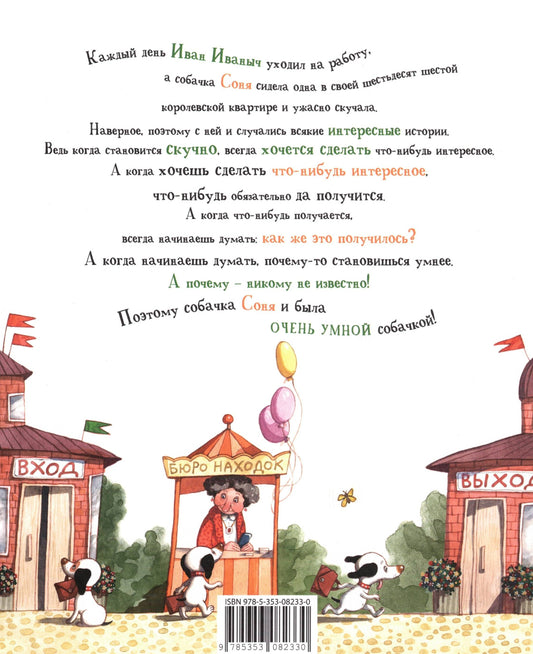 Каждый день Иван Иваныч уходил на работу,

а собачка Соня сидела одна в своей шестьдесят шестой

королевской квартире и ужасно скучала.

Наверное, поэтому с ней и случались всякие интересные истории.

Ведь когда становится скучно, всегда хочется сделать что-нибудь интересное.

А когда хочешь сделать что-нибудь интересное,

что-нибудь обязательно да получится.

А когда что-нибудь получается,

всегда начинаешь думать: как же это получилось?

А когда начинаешь думать, почему-то становишься умнее.

А почему - никому не известно!

Поэтому собачка Соня и была

ОЧЕНЬ УМНОЙ собачкой!

ВХОД

БЮРО НАХОДОК

ВЫХОД

ISBN 978-5-353-08233-0

9 785353 082330